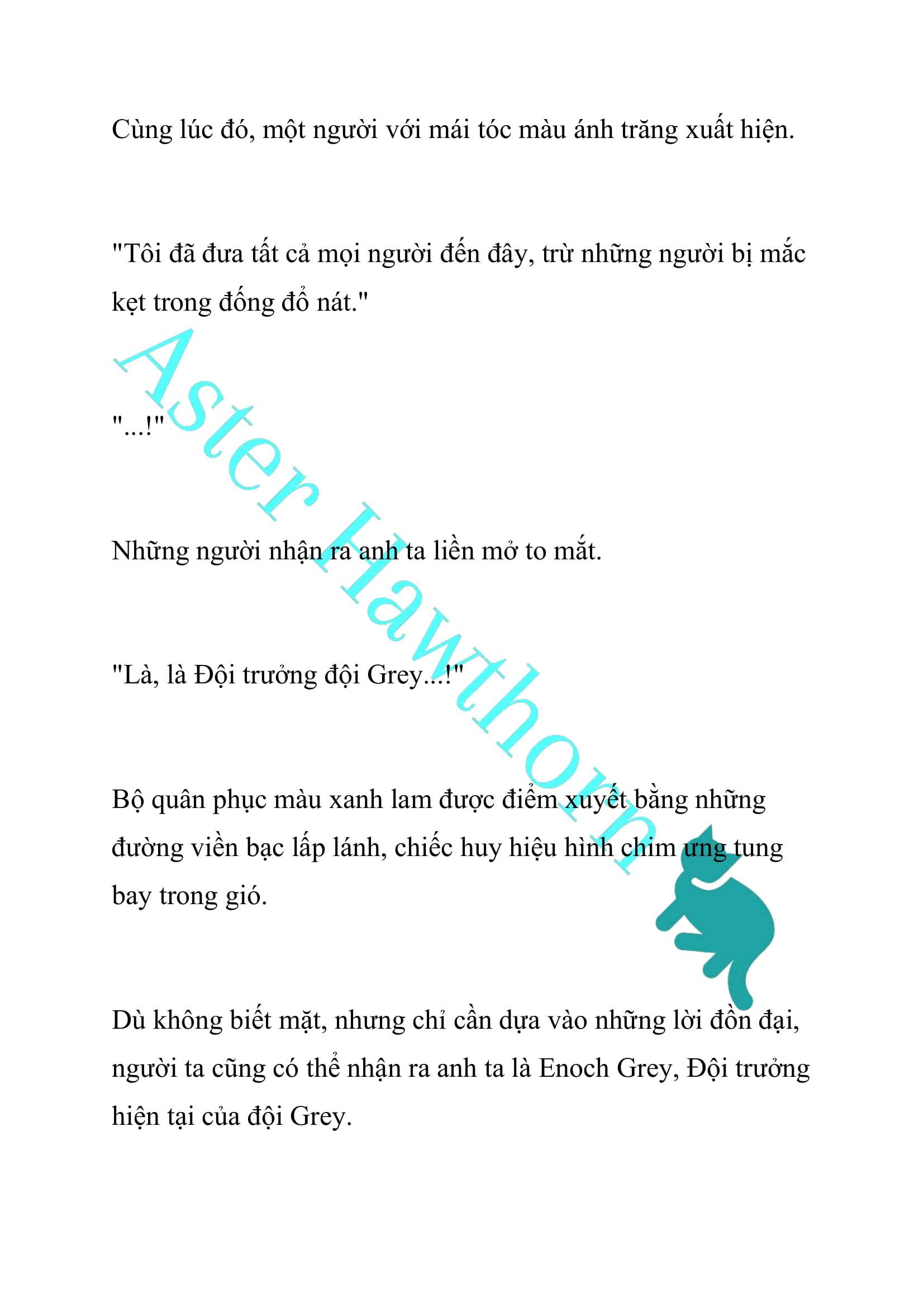 Cùng lúc đó, một người với mái tóc màu ánh trăng xuất hiện.

"Tôi đã đưa tất cả mọi người đến đây, trừ những người bị mắc kẹt trong đống đổ nát."

"...!"

Những người nhận ra anh ta liền mở to mắt.

"Là, là Đội trưởng đội Grey...!"

Bộ quân phục màu xanh lam được điểm xuyết bằng những đường viền bạc lấp lánh, chiếc huy hiệu hình chim ưng tung bay trong gió.

Dù không biết mặt, nhưng chỉ cần dựa vào những lời đồn đại, người ta cũng có thể nhận ra anh ta là Enoch Grey, Đội trưởng hiện tại của đội Grey.

Aster Hawthorn